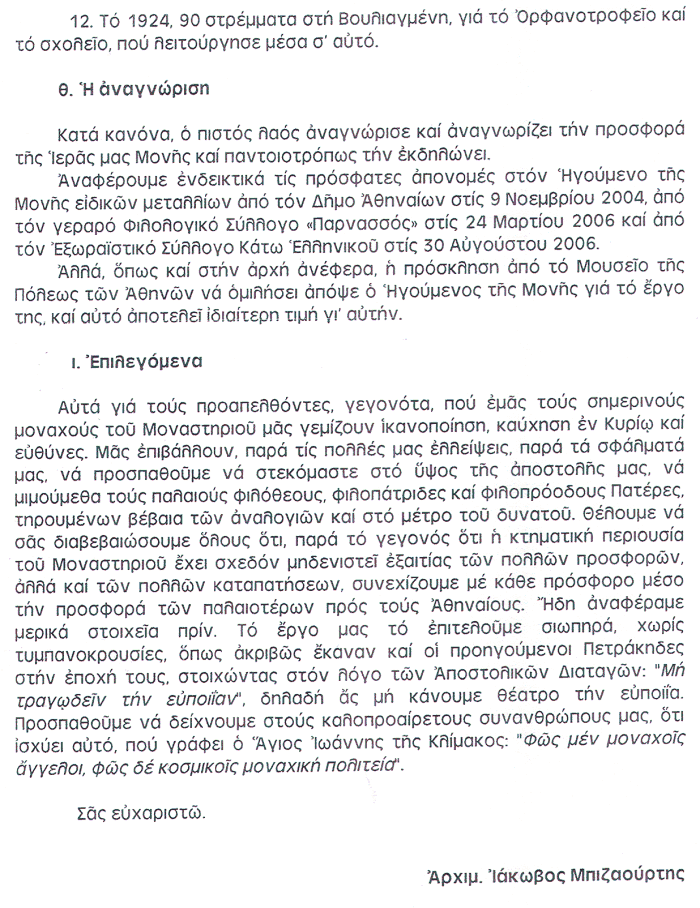 12. Τό 1924, 90 στρέμματα στή Βουλιαγμένη, γιά τό Ὀρφανοτροφεῖο καί τό σχολεῖο, πού λειτούργησε μέσα σ' αὐτό.

θ. Ἡ ἀναγνώριση

Κατά κανόνα, ὁ πιστός λαός ἀναγνώρισε καί ἀναγνωρίζει τήν προσφορά τῆς Ἱερᾶς μας Μονῆς καί παντοιοτρόπως τήν ἐκδηλώνει.

Ἀναφέρουμε ἐνδεικτικά τίς πρόσφατες ἀπονομές στόν Ἡγούμενο τῆς Μονῆς εἰδικῶν μεταλλίων ἀπό τόν Δῆμο Ἀθηναίων στίς 9 Νοεμβρίου 2004, ἀπό τόν γεραρό Φιλολογικό Σύλλογο «Παρνασσός» στίς 24 Μαρτίου 2006 καί ἀπό τόν Ἐξωραϊστικό Σύλλογο Κάτω Ἑλληνικοῦ στίς 30 Αὐγούστου 2006.

Ἀλλά, ὅπως καί στήν ἀρχή ἀνέφερα, ἡ πρόσκληση ἀπό τό Μουσεῖο τῆς Πόλεως τῶν Ἀθηνῶν νά ὁμιλήσει ἀπόψε ὁ Ἡγούμενος τῆς Μονῆς γιά τό ἔργο της, καί αὐτό ἀποτελεῖ ἰδιαίτερη τιμή γι' αὐτήν.

ι. Ἐπιλεγόμενα

Αὐτά γιά τούς προαπελθόντες, γεγονότα, πού ἐμᾶς τούς σημερινούς μοναχούς τοῦ Μοναστηριοῦ μᾶς γεμίζουν ἱκανοποίηση, καύχηση ἐν Κυρίῳ καί εὐθύνες. Μᾶς ἐπιβάλλουν, παρά τίς πολλές μας ἐλλείψεις, παρά τά σφάλματά μας, νά προσπαθοῦμε νά στεκόμαστε στό ὕψος τῆς ἀποστολῆς μας, νά μιμούμεθα τούς παλαιούς φιλόθεους, φιλοπάτριδες καί φιλοπρόοδους Πατέρες, τηρουμένων βέβαια τῶν ἀναλογιῶν καί στό μέτρο τοῦ δυνατοῦ. Θέλουμε νά σᾶς διαβεβαιώσουμε ὅλους ὅτι, παρά τό γεγονός ὅτι ἡ κτηματική περιουσία τοῦ Μοναστηριοῦ ἔχει σχεδόν μηδενιστεῖ ἐξαιτίας τῶν πολλῶν προσφορῶν, ἀλλά καί τῶν πολλῶν καταπατήσεων, συνεχίζουμε μέ κάθε πρόσφορο μέσο τήν προσφορά τῶν παλαιοτέρων πρός τούς Ἀθηναίους. Ἤδη ἀναφέραμε μερικά στοιχεῖα πρίν. Τό ἔργο μας τό ἐπιτελοῦμε σιωπηρά, χωρίς τυμπανοκρουσίες, ὅπως ἀκριβῶς ἔκαναν καί οἱ προηγούμενοι Πετράκηδες στήν ἐποχή τους, στοιχώντας στόν λόγο τῶν Ἀποστολικῶν Διαταγῶν: "Μή τραγῳδεῖν τήν εὐποιΐαν", δηλαδή ἄς μή κάνουμε θέατρο τήν εὐποιΐα. Προσπαθοῦμε νά δείχνουμε στούς καλοπροαίρετους συνανθρώπους μας, ὅτι ἰσχύει αὐτό, πού γράφει ὁ Ἅγιος Ἰωάννης τῆς Κλίμακος: "Φῶς μέν μοναχοῖς ἄγγελοι, φῶς δέ κοσμικοῖς μοναχική πολιτεία".

Σᾶς εὐχαριστῶ.

Ἀρχιμ. Ἰάκωβος Μπιζαούρτης